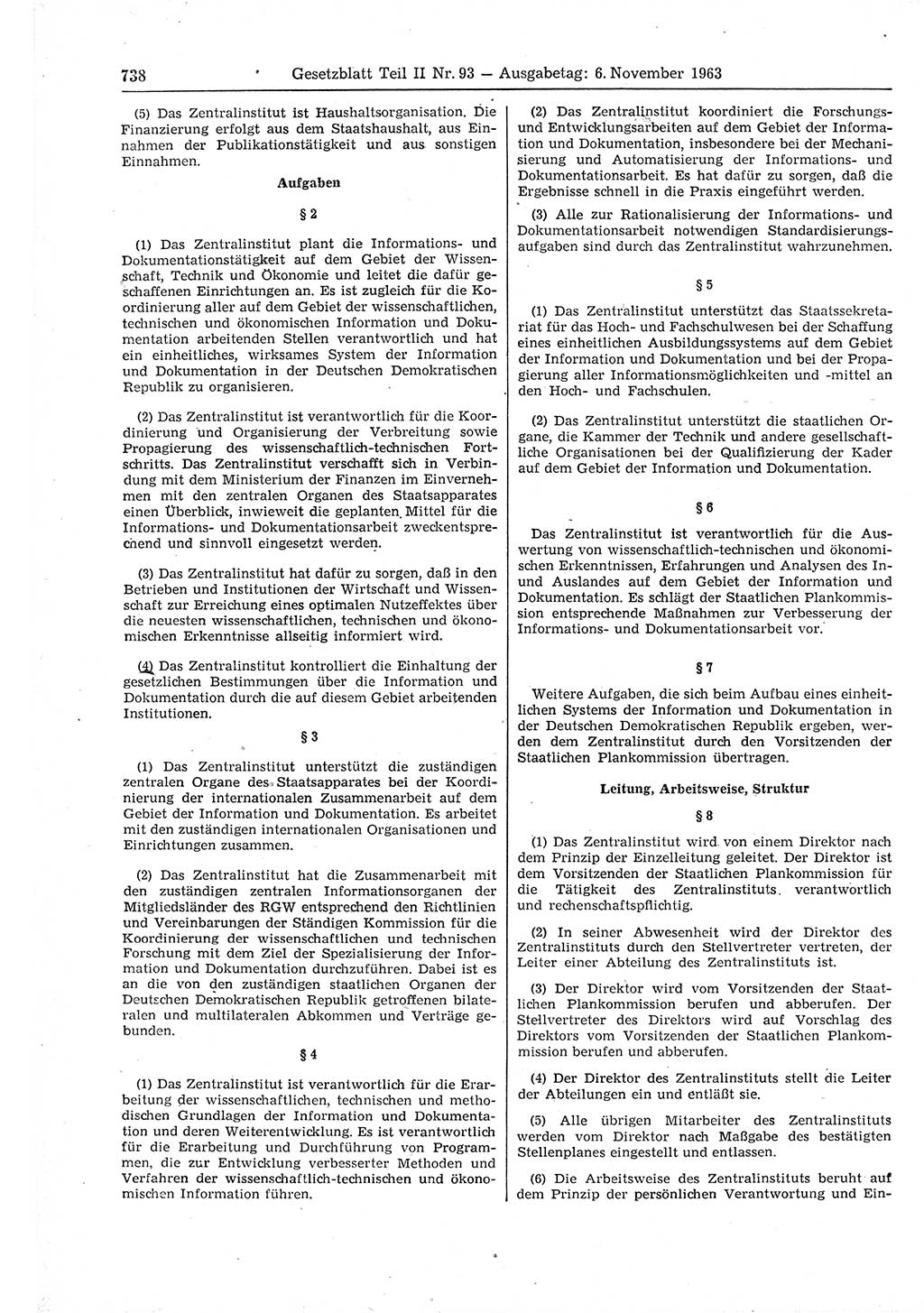 738 Gesetzblatt Teil II Nr. 93 — Ausgabetag: 6. November 1963

(5) Das Zentralinstitut ist Haushaltsorganisation. Die Finanzierung erfolgt aus dem Staatshaushalt, aus Einnahmen der Publikationstätigkeit und aus sonstigen Einnahmen.

Aufgaben

§ 2

(1) Das Zentralinstitut plant die Informations- und Dokumentationstätigkeit auf dem Gebiet der Wissenschaft, Technik und Ökonomie und leitet die dafür geschaffenen Einrichtungen an. Es ist zugleich für die Koordinierung aller auf dem Gebiet der wissenschaftlichen, technischen und ökonomischen Information und Dokumentation arbeitenden Stellen verantwortlich und hat ein einheitliches, wirksames System der Information und Dokumentation in der Deutschen Demokratischen Republik zu organisieren.

(2) Das Zentralinstitut ist verantwortlich für die Koordinierung und Organisierung der Verbreitung sowie Propagierung des wissenschaftlich-technischen Fortschritts. Das Zentralinstitut verschafft sich in Verbindung mit dem Ministerium der Finanzen im Einvernehmen mit den zentralen Organen des Staatsapparates einen Überblick, inwieweit die geplanten Mittel für die Informations- und Dokumentationsarbeit zweckentsprechend und sinnvoll eingesetzt werden.

(3) Das Zentralinstitut hat dafür zu sorgen, daß in den Betrieben und Institutionen der Wirtschaft und Wissenschaft zur Erreichung eines optimalen Nutzeffektes über die neuesten wissenschaftlichen, technischen und ökonomischen Erkenntnisse allseitig informiert wird.

(4) Das Zentralinstitut kontrolliert die Einhaltung der gesetzlichen Bestimmungen über die Information und Dokumentation durch die auf diesem Gebiet arbeitenden Institutionen.

§ 3

(1) Das Zentralinstitut unterstützt die zuständigen zentralen Organe des Staatsapparates bei der Koordinierung der internationalen Zusammenarbeit auf dem Gebiet der Information und Dokumentation. Es arbeitet mit den zuständigen internationalen Organisationen und Einrichtungen zusammen.

(2) Das Zentralinstitut hat die Zusammenarbeit mit den zuständigen zentralen Informationsorganen der Mitgliedsländer des RGW entsprechend den Richtlinien und Vereinbarungen der Ständigen Kommission für die Koordinierung der wissenschaftlichen und technischen Forschung mit dem Ziel der Spezialisierung der Information und Dokumentation durchzuführen. Dabei ist es an die von den zuständigen staatlichen Organen der Deutschen Demokratischen Republik getroffenen bilateralen und multilateralen Abkommen und Verträge gebunden.

§ 4

(1) Das Zentralinstitut ist verantwortlich für die Erarbeitung der wissenschaftlichen, technischen und methodischen Grundlagen der Information und Dokumentation und deren Weiterentwicklung. Es ist verantwortlich für die Erarbeitung und Durchführung von Programmen, die zur Entwicklung verbesserter Methoden und Verfahren der wissenschaftlich-technischen und ökonomischen Information führen.

(2) Das Zentralinstitut koordiniert die Forschungs- und Entwicklungsarbeiten auf dem Gebiet der Information und Dokumentation, insbesondere bei der Mechanisierung und Automatisierung der Informations- und Dokumentationsarbeit. Es hat dafür zu sorgen, daß die Ergebnisse schnell in die Praxis eingeführt werden.

(3) Alle zur Rationalisierung der Informations- und Dokumentationsarbeit notwendigen Standardisierungsaufgaben sind durch das Zentralinstitut wahrzunehmen.

§ 5

(1) Das Zentralinstitut unterstützt das Staatssekretariat für das Hoch- und Fachschulwesen bei der Schaffung eines einheitlichen Ausbildungssystems auf dem Gebiet der Information und Dokumentation und bei der Propagierung aller Informationsmöglichkeiten und -mittel an den Hoch- und Fachschulen.

(2) Das Zentralinstitut unterstützt die staatlichen Organe, die Kammer der Technik und andere gesellschaftliche Organisationen bei der Qualifizierung der Kader auf dem Gebiet der Information und Dokumentation.

§ 6

Das Zentralinstitut ist verantwortlich für die Auswertung von wissenschaftlich-technischen und ökonomischen Erkenntnissen, Erfahrungen und Analysen des In- und Auslandes auf dem Gebiet der Information und Dokumentation. Es schlägt der Staatlichen Plankommission entsprechende Maßnahmen zur Verbesserung der Informations- und Dokumentationsarbeit vor.

§ 7

Weitere Aufgaben, die sich beim Aufbau eines einheitlichen Systems der Information und Dokumentation in der Deutschen Demokratischen Republik ergeben, werden dem Zentralinstitut durch den Vorsitzenden der Staatlichen Plankommission übertragen.

Leitung, Arbeitsweise, Struktur

§ 8

(1) Das Zentralinstitut wird von einem Direktor nach dem Prinzip der Einzelleitung geleitet. Der Direktor ist dem Vorsitzenden der Staatlichen Plankommission für die Tätigkeit des Zentralinstituts verantwortlich und rechenschaftspflichtig.

(2) In seiner Abwesenheit wird der Direktor des Zentralinstituts durch den Stellvertreter vertreten, der Leiter einer Abteilung des Zentralinstituts ist.

(3) Der Direktor wird vom Vorsitzenden der Staatlichen Plankommission berufen und abberufen. Der Stellvertreter des Direktors wird auf Vorschlag des Direktors vom Vorsitzenden der Staatlichen Plankommission berufen und abberufen.

(4) Der Direktor des Zentralinstituts stellt die Leiter der Abteilungen ein und entläßt sie.

(5) Alle übrigen Mitarbeiter des Zentralinstituts werden vom Direktor nach Maßgabe des bestätigten Stellenplanes eingestellt und entlassen.

(6) Die Arbeitsweise des Zentralinstituts beruht auf dem Prinzip der persönlichen Verantwortung und Ein-